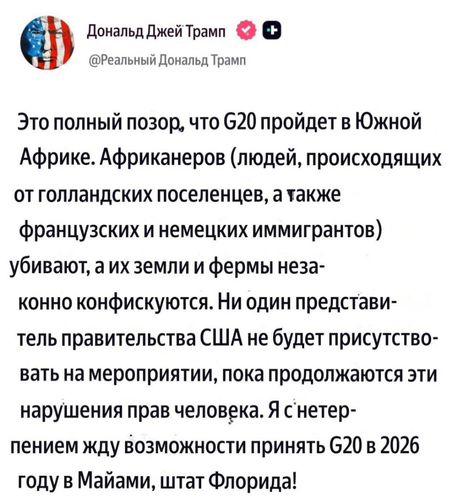 Дональд Джей Трамп

@Реальный Дональд Трамп

Это полный позор, что G20 пройдет в Южной Африке. Африканеров (людей, происходящих от голландских поселенцев, а также французских и немецких иммигрантов) убивают, а их земли и фермы незаконно конфискуются. Ни один представитель правительства США не будет присутствовать на мероприятии, пока продолжаются эти нарушения прав человека. Я с нетерпением жду возможности принять G20 в 2026 году в Майами, штат Флорида!